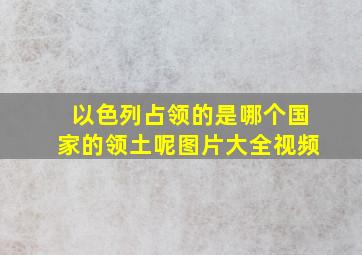 以色列占领的是哪个国家的领土呢图片大全视频